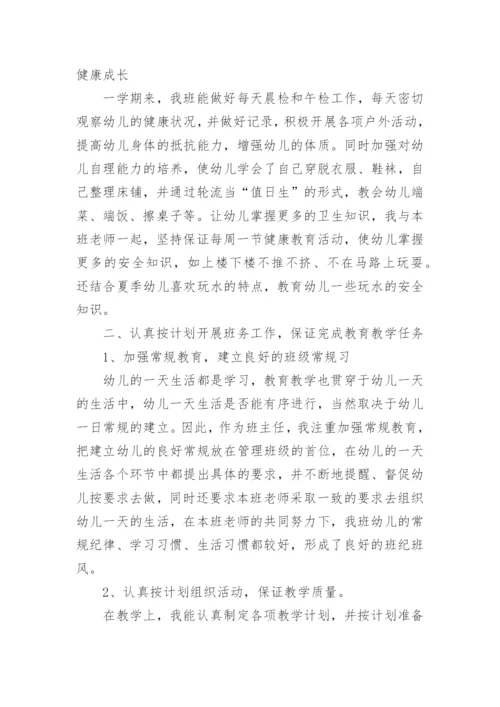 健康成长

一学期来，我班能做好每天晨检和午检工作，每天密切观察幼儿的健康状况，并做好记录，积极开展各项户外活动，提高幼儿身体的抵抗能力，增强幼儿的体质。同时加强对幼儿自理能力的培养，使幼儿学会了自己穿脱衣服、鞋袜，自己整理床铺，并通过轮流当“值日生”的形式，教会幼儿端菜、端饭、擦桌子等。让幼儿掌握更多的卫生知识，我与本班老师一起，坚持保证每周一节健康教育活动，使幼儿掌握更多的安全知识，如上楼下楼不推不挤、不在马路上玩耍。还结合夏季幼儿喜欢玩水的特点，教育幼儿一些玩水的安全知识。

二、认真按计划开展班务工作，保证完成教育教学任务

1、加强常规教育，建立良好的班级常规习

幼儿的一天生活都是学习，教育教学也贯穿于幼儿一天的生活中，幼儿一天生活是否能有序进行，当然取决于幼儿一日常规的建立。因此，作为班主任，我注重加强常规教育，把建立幼儿的良好常规放在管理班级的首位，在幼儿的一天生活各个环节中都提出具体的要求，并不断地提醒、督促幼儿按要求去做，同时还要求本班老师采取一致的要求去组织幼儿一天的生活，在本班老师的共同努力下，我班幼儿的常规纪律、学习习惯、生活习惯都较好，形成了良好的班纪班风。

2、认真按计划组织活动，保证教学质量。

在教学上，我能认真制定各项教学计划，并按计划准备